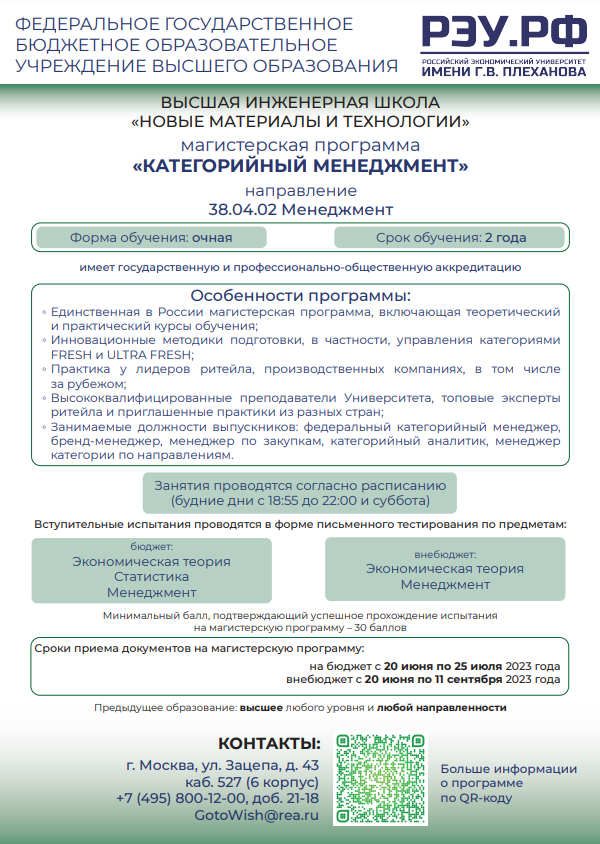 ФЕДЕРАЛЬНОЕ ГОСУДАРСТВЕННОЕ БЮДЖЕТНОЕ ОБРАЗОВАТЕЛЬНОЕ УЧРЕЖДЕНИЕ ВЫСШЕГО ОБРАЗОВАНИЯ

РЭУ.РФ
РОССИЙСКИЙ ЭКОНОМИЧЕСКИЙ УНИВЕРСИТЕТ
ИМЕНИ Г.В. ПЛЕХАНОВА

ВЫСШАЯ ИНЖЕНЕРНАЯ ШКОЛА
«НОВЫЕ МАТЕРИАЛЫ И ТЕХНОЛОГИИ»
магистерская программа
«КАТЕГОРИЙНЫЙ МЕНЕДЖМЕНТ»
направление
38.04.02 Менеджмент

Форма обучения: очная

Срок обучения: 2 года

имеет государственную и профессионально-общественную аккредитацию

Особенности программы:
◦ Единственная в России магистерская программа, включающая теоретический и практический курсы обучения;
◦ Инновационные методики подготовки, в частности, управления категориями FRESH и ULTRA FRESH;
◦ Практика у лидеров ритейла, производственных компаниях, в том числе за рубежом;
◦ Высококвалифицированные преподаватели Университета, топовые эксперты ритейла и приглашенные практики из разных стран;
◦ Занимаемые должности выпускников: федеральный категорийный менеджер, бренд-менеджер, менеджер по закупкам, категорийный аналитик, менеджер категории по направлениям.

Занятия проводятся согласно расписанию
(будние дни с 18:55 до 22:00 и суббота)

Вступительные испытания проводятся в форме письменного тестирования по предметам:

бюджет:
Экономическая теория
Статистика
Менеджмент

внебюджет:
Экономическая теория
Менеджмент

Минимальный балл, подтверждающий успешное прохождение испытания на магистерскую программу – 30 баллов

Сроки приема документов на магистерскую программу:
на бюджет с 20 июня по 25 июля 2023 года
внебюджет с 20 июня по 11 сентября 2023 года

Предыдущее образование: высшее любого уровня и любой направленности

КОНТАКТЫ:
г. Москва, ул. Зацепа, д. 43
каб. 527 (6 корпус)
+7 (495) 800-12-00, доб. 21-18
GotoWish@rea.ru

Больше информации о программе по QR-коду